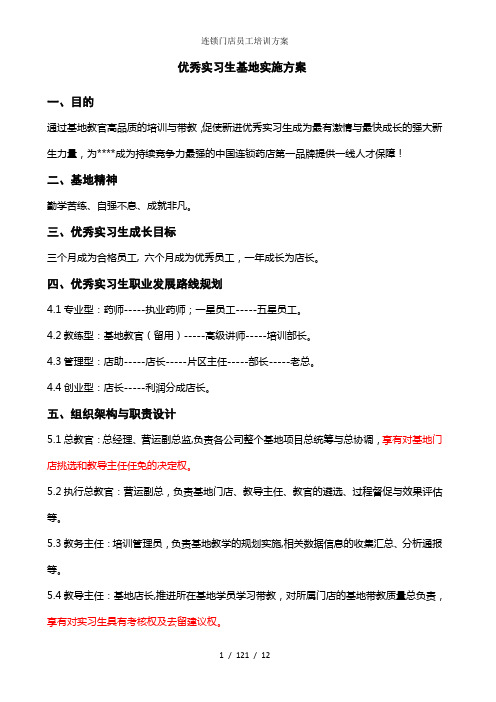 连锁门店员工培训方案

优秀实习生基地实施方案

一、目的

通过基地教官高品质的培训与带教，促使新进优秀实习生成为最有激情与最快成长的强大新生力量，为****成为持续竞争力最强的中国连锁药店第一品牌提供一线人才保障！

二、基地精神

勤学苦练、自强不息、成就非凡。

三、优秀实习生成长目标

三个月成为合格员工，六个月成为优秀员工，一年成长为店长。

四、优秀实习生职业发展路线规划

4.1 专业型：药师-----执业药师；一星员工-----五星员工。

4.2 教练型：基地教官（留用）-----高级讲师-----培训部长。

4.3 管理型：店助-----店长-----片区主任-----部长-----老总。

4.4 创业型：店长-----利润分成店长。

五、组织架构与职责设计

5.1 总教官：总经理、营运副总监，负责各公司整个基地项目总统筹与总协调，享有对基地门店挑选和教导主任任免的决定权。

5.2 执行总教官：营运副总，负责基地门店、教导主任、教官的遴选、过程督促与效果评估等。

5.3 教务主任：培训管理员，负责基地教学的规划实施，相关数据信息的收集汇总、分析通报等。

5.4 教导主任：基地店长，推进所在基地学员学习带教，对所属门店的基地带教质量总负责，享有对实习生具有考核权及去留建议权。

1 / 121 / 12